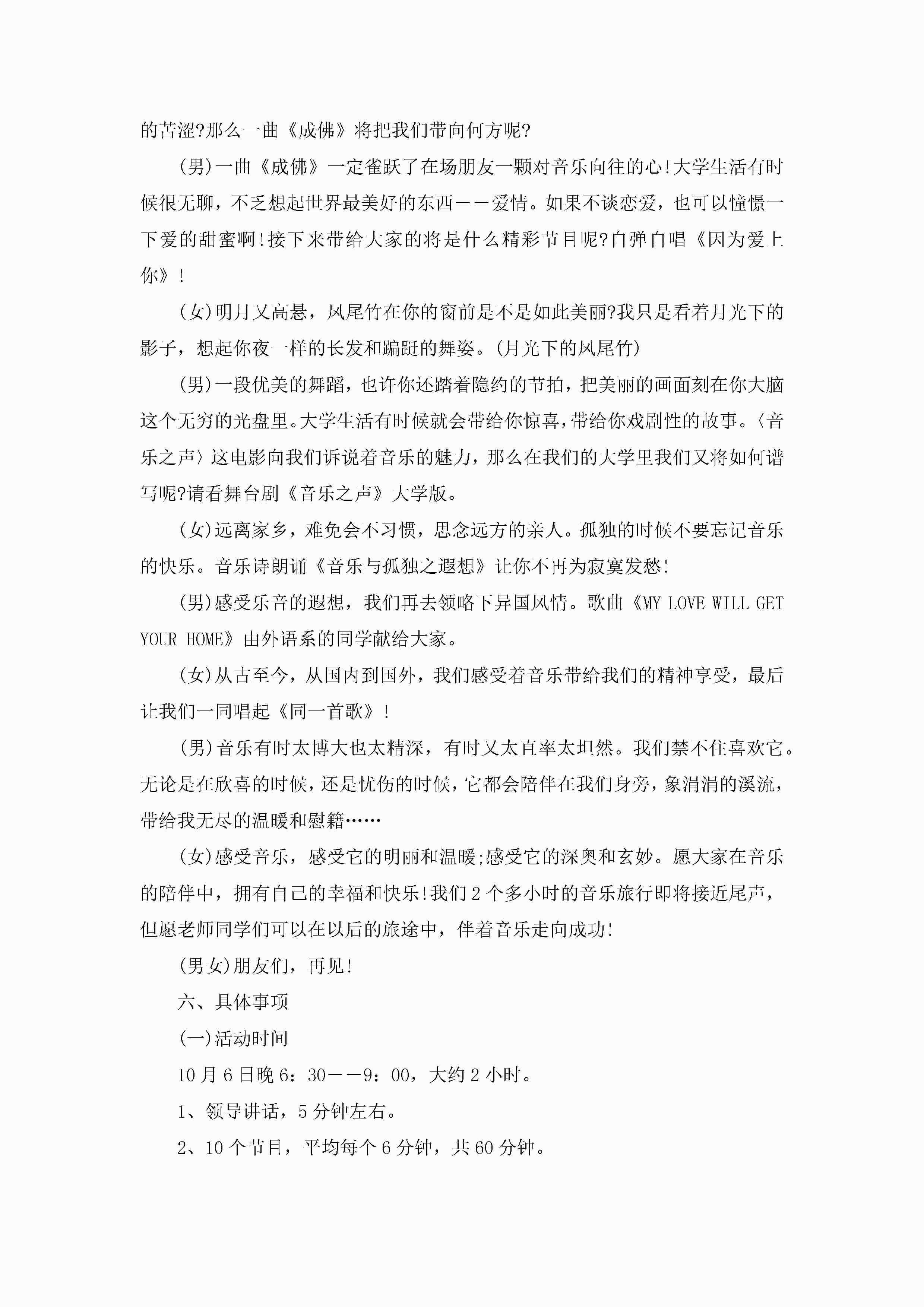 的苦涩?那么一曲《成佛》将把我们带向何方呢?

(男)一曲《成佛》一定雀跃了在场朋友一颗对音乐向往的心!大学生活有时候很无聊，不乏想起世界最美好的东西——爱情。如果不谈恋爱，也可以憧憬一下爱的甜蜜啊!接下来带给大家的将是什么精彩节目呢?自弹自唱《因为爱上你》!

(女)明月又高悬，凤尾竹在你的窗前是不是如此美丽?我只是看着月光下的影子，想起你夜一样的长发和蹁跹的舞姿。(月光下的凤尾竹)

(男)一段优美的舞蹈，也许你还踏着隐约的节拍，把美丽的画面刻在你大脑这个无穷的光盘里。大学生活有时候就会带给你惊喜，带给你戏剧性的故事。〈音乐之声〉这电影向我们诉说着音乐的魅力，那么在我们的大学里我们又将如何谱写呢?请看舞台剧《音乐之声》大学版。

(女)远离家乡，难免会不习惯，思念远方的亲人。孤独的时候不要忘记音乐的快乐。音乐诗朗诵《音乐与孤独之遐想》让你不再为寂寞发愁!

(男)感受乐音的遐想，我们再去领略下异国风情。歌曲《MY LOVE WILL GET YOUR HOME》由外语系的同学献给大家。

(女)从古至今，从国内到国外，我们感受着音乐带给我们的精神享受，最后让我们一同唱起《同一首歌》!

(男)音乐有时太博大也太精深，有时又太直率太坦然。我们禁不住喜欢它。无论是在欣喜的时候，还是忧伤的时候，它都会陪伴在我们身旁，象涓涓的溪流，带给我无尽的温暖和慰籍……

(女)感受音乐，感受它的明丽和温暖;感受它的深奥和玄妙。愿大家在音乐的陪伴中，拥有自己的幸福和快乐!我们2个多小时的音乐旅行即将接近尾声，但愿老师同学们可以在以后的旅途中，伴着音乐走向成功!

(男女)朋友们，再见!

六、具体事项

(一)活动时间

10月6日晚6：30——9：00，大约2小时。

1、领导讲话，5分钟左右。

2、10个节目，平均每个6分钟，共60分钟。